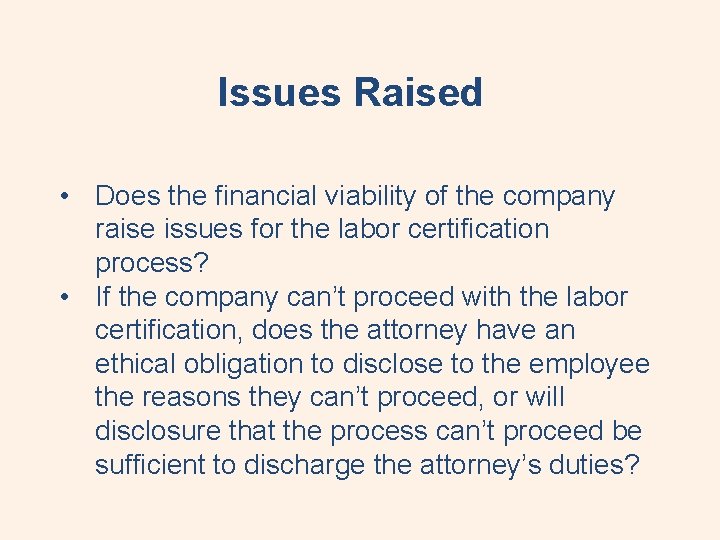 Issues Raised

• Does the financial viability of the company raise issues for the labor certification process?
• If the company can’t proceed with the labor certification, does the attorney have an ethical obligation to disclose to the employee the reasons they can’t proceed, or will disclosure that the process can’t proceed be sufficient to discharge the attorney’s duties?